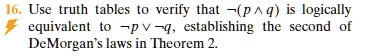 16. Use truth tables to verify that $\neg(p \wedge q)$ is logically equivalent to $\neg p \vee \neg q$, establishing the second of DeMorgan's laws in Theorem 2.